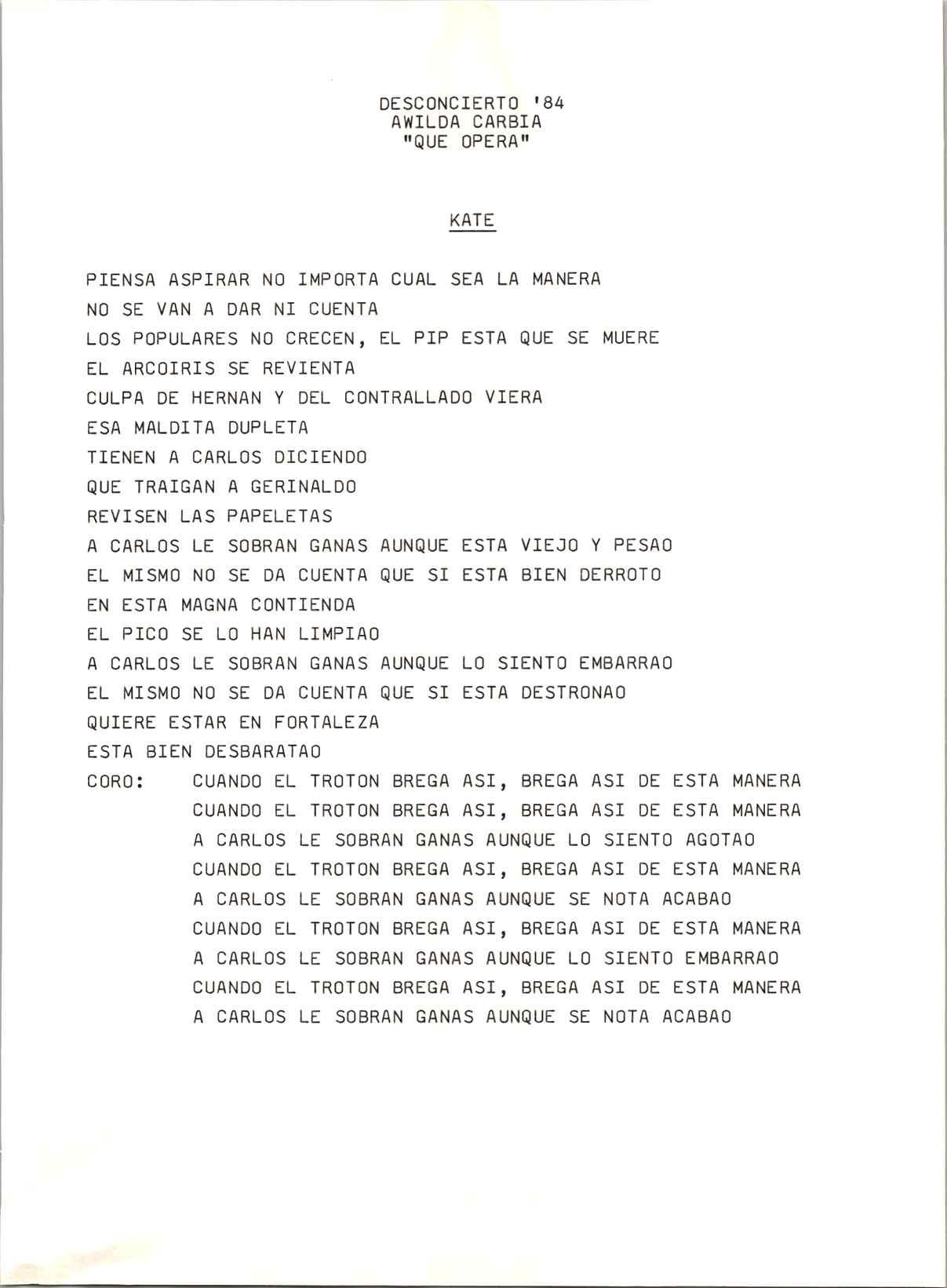 DESCONCIERTO '84
AWILDA CARBIA
"QUE OPERA"

KATE

PIENSA ASPIRAR NO IMPORTA CUAL SEA LA MANERA
NO SE VAN A DAR NI CUENTA
LOS POPULARES NO CRECEN, EL PIP ESTA QUE SE MUERE
EL ARCOIRIS SE REVIENTA
CULPA DE HERNAN Y DEL CONTRALLADO VIERA
ESA MALDITA DUPLETA
TIENEN A CARLOS DICIENDO
QUE TRAIGAN A GERINALDO
REVISEN LAS PAPELETAS
A CARLOS LE SOBRAN GANAS AUNQUE ESTA VIEJO Y PESAO
EL MISMO NO SE DA CUENTA QUE SI ESTA BIEN DERROTO
EN ESTA MAGNA CONTIENDA
EL PICO SE LO HAN LIMPIAO
A CARLOS LE SOBRAN GANAS AUNQUE LO SIENTO EMBARRAO
EL MISMO NO SE DA CUENTA QUE SI ESTA DESTRONAO
QUIERE ESTAR EN FORTALEZA
ESTA BIEN DESBARATAO
CORO: CUANDO EL TROTON BREGA ASI, BREGA ASI DE ESTA MANERA
CUANDO EL TROTON BREGA ASI, BREGA ASI DE ESTA MANERA
A CARLOS LE SOBRAN GANAS AUNQUE LO SIENTO AGOTAO
CUANDO EL TROTON BREGA ASI, BREGA ASI DE ESTA MANERA
A CARLOS LE SOBRAN GANAS AUNQUE SE NOTA ACABAO
CUANDO EL TROTON BREGA ASI, BREGA ASI DE ESTA MANERA
A CARLOS LE SOBRAN GANAS AUNQUE LO SIENTO EMBARRAO
CUANDO EL TROTON BREGA ASI, BREGA ASI DE ESTA MANERA
A CARLOS LE SOBRAN GANAS AUNQUE SE NOTA ACABAO